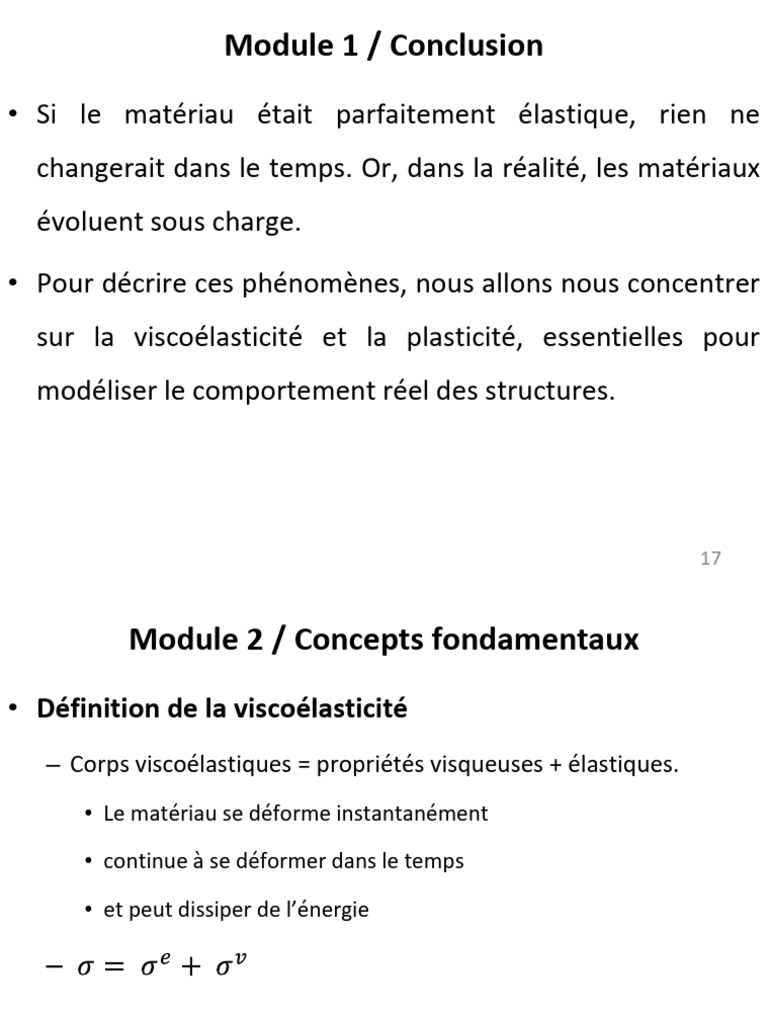 Module 1 / Conclusion

• Si le matériau était parfaitement élastique, rien ne changerait dans le temps. Or, dans la réalité, les matériaux évoluent sous charge.

• Pour décrire ces phénomènes, nous allons nous concentrer sur la viscoélasticité et la plasticité, essentielles pour modéliser le comportement réel des structures.

17

Module 2 / Concepts fondamentaux

• Définition de la viscoélasticité

– Corps viscoélastiques = propriétés visqueuses + élastiques.

• Le matériau se déforme instantanément

• continue à se déformer dans le temps

• et peut dissiper de l'énergie

– $\sigma = \sigma^e + \sigma^v$